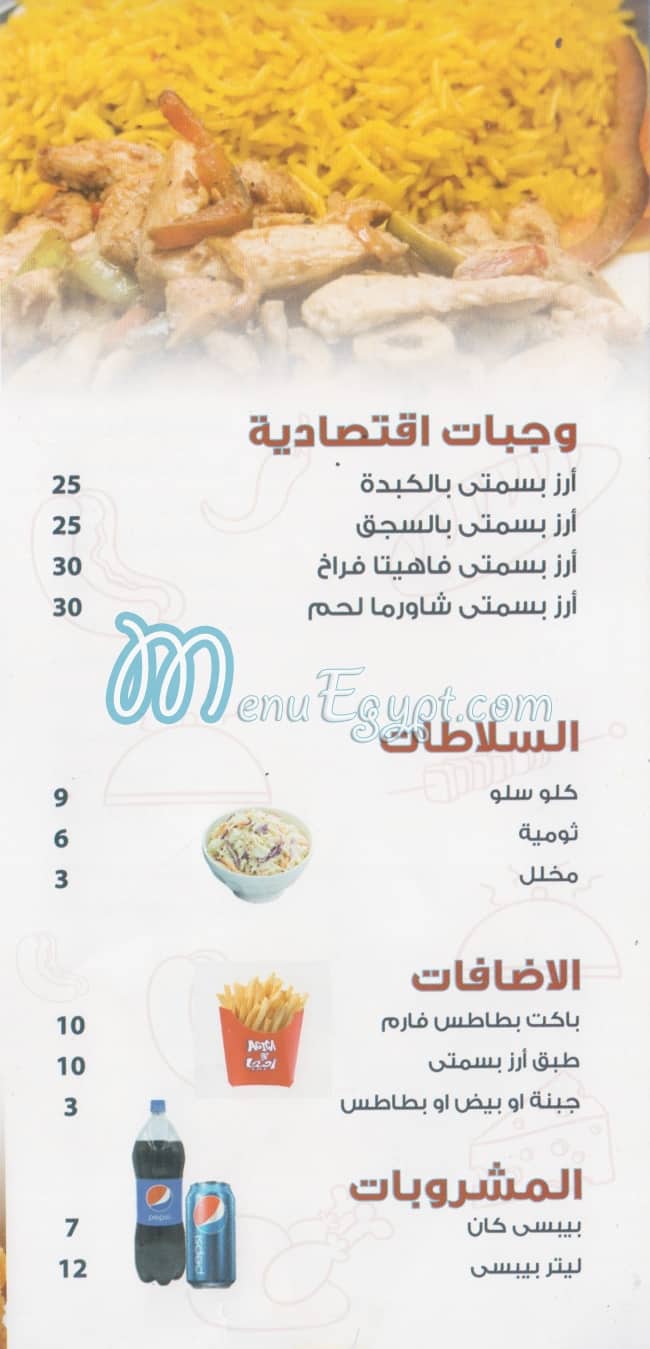 وجبات اقتصادية

أرز بسمتى بالكبدة 25

أرز بسمتى بالسجق 25

أرز بسمتى فاهيتا فراخ 30

أرز بسمتى شاورما لحم 30

MenuEgypt.com

السلاطات

كلو سلو 9

ثومية 6

مخلل 3

الاضافات

باكت بطاطس فارم 10

طبق أرز بسمتى 10

جبنة او بيض او بطاطس 3

المشروبات

بيبسى كان 7

ليتر بيبسى 12

pepsi

pepsi